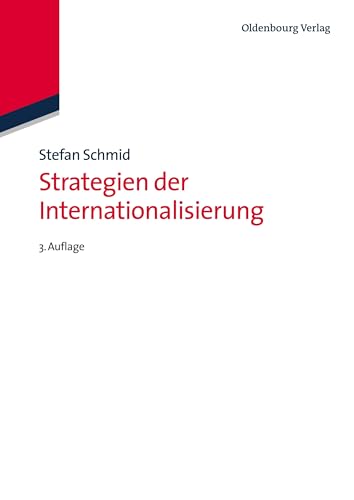 Oldenbourg Verlag

Stefan Schmid

Strategien der Internationalisierung

3. Auflage